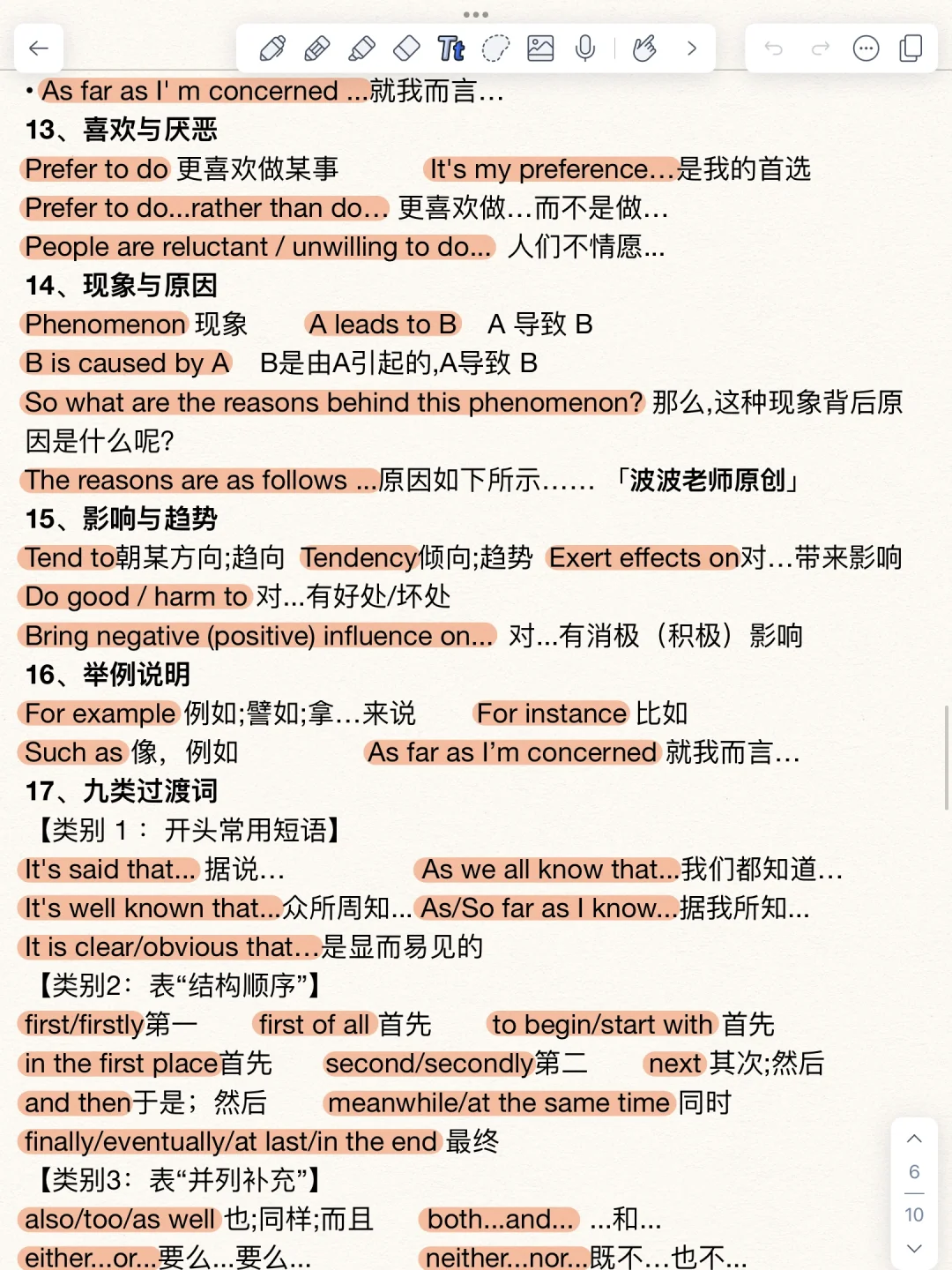 • As far as I' m concerned ...就我而言…
13、喜欢与厌恶
Prefer to do 更喜欢做某事　It's my preference…是我的首选
Prefer to do...rather than do… 更喜欢做…而不是做…
People are reluctant / unwilling to do... 人们不情愿...
14、现象与原因
Phenomenon 现象　A leads to B　A 导致 B
B is caused by A　B是由A引起的,A导致 B
So what are the reasons behind this phenomenon? 那么,这种现象背后原因是什么呢?
The reasons are as follows ...原因如下所示……　「波波老师原创」
15、影响与趋势
Tend to朝某方向;趋向　Tendency倾向;趋势　Exert effects on对…带来影响
Do good / harm to 对...有好处/坏处
Bring negative (positive) influence on... 对...有消极（积极）影响
16、举例说明
For example 例如;譬如;拿…来说　For instance 比如
Such as 像，例如　As far as I'm concerned 就我而言…
17、九类过渡词
【类别 1： 开头常用短语】
It's said that... 据说…　As we all know that...我们都知道…
It's well known that...众所周知... As/So far as I know...据我所知...
It is clear/obvious that…是显而易见的
【类别2：表“结构顺序”】
first/firstly第一　first of all 首先　to begin/start with 首先
in the first place首先　second/secondly第二　next 其次;然后
and then于是；然后　meanwhile/at the same time 同时
finally/eventually/at last/in the end 最终
【类别3：表“并列补充”】
also/too/as well 也;同样;而且　both...and... ...和...
either...or...要么...要么...　neither...nor...既不…也不...

6
10